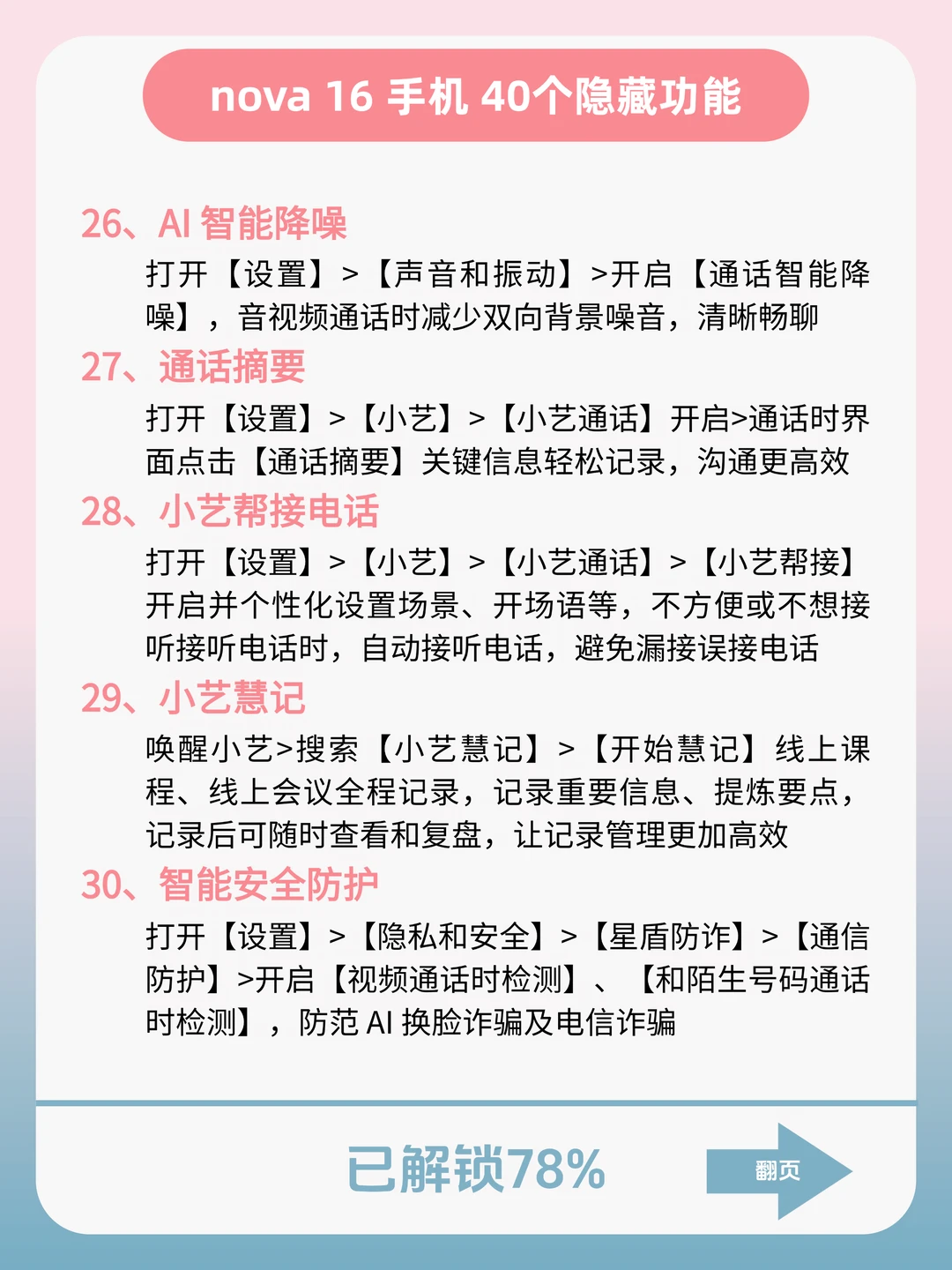 nova 16 手机 40个隐藏功能

26、AI 智能降噪

打开【设置】>【声音和振动】>开启【通话智能降噪】，音视频通话时减少双向背景噪音，清晰畅聊

27、通话摘要

打开【设置】>【小艺】>【小艺通话】开启>通话时界面点击【通话摘要】关键信息轻松记录，沟通更高效

28、小艺帮接电话

打开【设置】>【小艺】>【小艺通话】>【小艺帮接】开启并个性化设置场景、开场语等，不方便或不想接听接听电话时，自动接听电话，避免漏接误接电话

29、小艺慧记

唤醒小艺>搜索【小艺慧记】>【开始慧记】线上课程、线上会议全程记录，记录重要信息、提炼要点，记录后可随时查看和复盘，让记录管理更加高效

30、智能安全防护

打开【设置】>【隐私和安全】>【星盾防诈】>【通信防护】>开启【视频通话时检测】、【和陌生号码通话时检测】，防范 AI 换脸诈骗及电信诈骗

已解锁78%

翻页